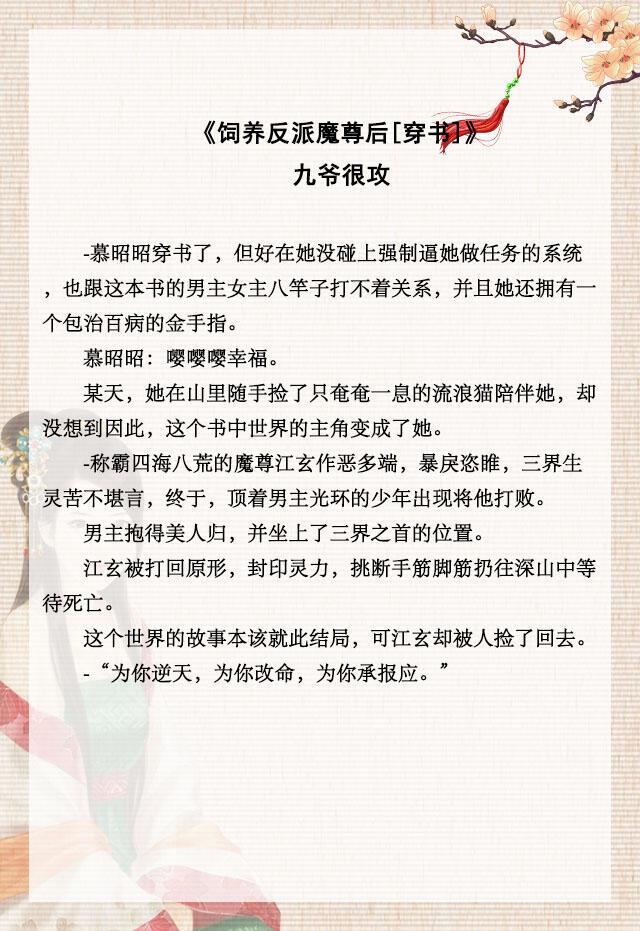 《饲养反派魔尊后[穿书]》
九爷很攻

-慕昭昭穿书了，但好在她没碰上强制逼她做任务的系统，也跟这本书的男主女主八竿子打不着关系，并且她还拥有一个包治百病的金手指。

慕昭昭：嘤嘤嘤幸福。

某天，她在山里随手捡了只奄奄一息的流浪猫陪伴她，却没想到因此，这个书中世界的主角变成了她。

-称霸四海八荒的魔尊江玄作恶多端，暴戾恣睢，三界生灵苦不堪言，终于，顶着男主光环的少年出现将他打败。

男主抱得美人归，并坐上了三界之首的位置。

江玄被打回原形，封印灵力，挑断手筋脚筋扔往深山中等待死亡。

这个世界的故事本该就此结局，可江玄却被人捡了回去。

-“为你逆天，为你改命，为你承报应。”